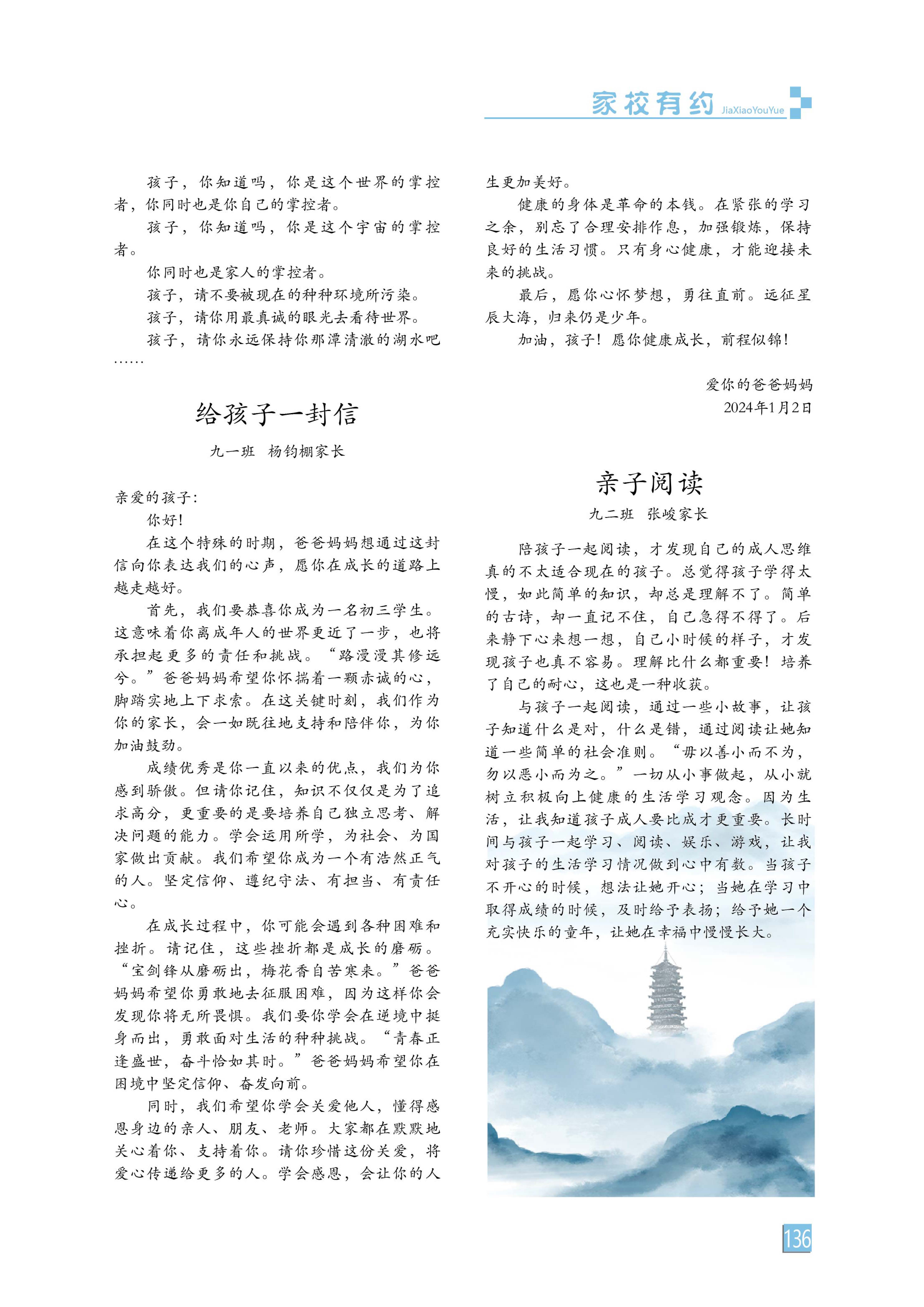 家校有约 JiaXiaoYouYue

孩子，你知道吗，你是这个世界的掌控者，你同时也是你自己的掌控者。

孩子，你知道吗，你是这个宇宙的掌控者。

你同时也是家人的掌控者。

孩子，请不要被现在的种种环境所污染。

孩子，请你用最真诚的眼光去看待世界。

孩子，请你永远保持你那潭清澈的湖水吧……

给孩子一封信

九一班 杨钧棚家长

亲爱的孩子：

你好！

在这个特殊的时期，爸爸妈妈想通过这封信向你表达我们的心声，愿你在成长的道路上越走越好。

首先，我们要恭喜你成为一名初三学生。这意味着你离成年人的世界更近了一步，也将承担起更多的责任和挑战。“路漫漫其修远兮。”爸爸妈妈希望你怀揣着一颗赤诚的心，脚踏实地上下求索。在这关键时刻，我们作为你的家长，会一如既往地支持和陪伴你，为你加油鼓劲。

成绩优秀是你一直以来的优点，我们为你感到骄傲。但请你记住，知识不仅仅是为了追求高分，更重要的是要培养自己独立思考、解决问题的能力。学会运用所学，为社会、为国家做出贡献。我们希望你成为一个有浩然正气的人。坚定信仰、遵纪守法、有担当、有责任心。

在成长过程中，你可能会遇到各种困难和挫折。请记住，这些挫折都是成长的磨砺。“宝剑锋从磨砺出，梅花香自苦寒来。”爸爸妈妈希望你勇敢地去征服困难，因为这样你会发现你将无所畏惧。我们要你学会在逆境中挺身而出，勇敢面对生活的种种挑战。“青春正逢盛世，奋斗恰如其时。”爸爸妈妈希望你在困境中坚定信仰、奋发向前。

同时，我们希望你学会关爱他人，懂得感恩身边的亲人、朋友、老师。大家都在默默地关心着你、支持着你。请你珍惜这份关爱，将爱心传递给更多的人。学会感恩，会让你的人生更加美好。

健康的身体是革命的本钱。在紧张的学习之余，别忘了合理安排作息，加强锻炼，保持良好的生活习惯。只有身心健康，才能迎接未来的挑战。

最后，愿你心怀梦想，勇往直前。远征星辰大海，归来仍是少年。

加油，孩子！愿你健康成长，前程似锦！

爱你的爸爸妈妈
2024年1月2日

亲子阅读

九二班 张峻家长

陪孩子一起阅读，才发现自己的成人思维真的不太适合现在的孩子。总觉得孩子学得太慢，如此简单的知识，却总是理解不了。简单的古诗，却一直记不住，自己急得不得了。后来静下心来想一想，自己小时候的样子，才发现孩子也真不容易。理解比什么都重要！培养了自己的耐心，这也是一种收获。

与孩子一起阅读，通过一些小故事，让孩子知道什么是对，什么是错，通过阅读让她知道一些简单的社会准则。“毋以善小而不为，勿以恶小而为之。”一切从小事做起，从小就树立积极向上健康的生活学习观念。因为生活，让我知道孩子成人要比成才更重要。长时间与孩子一起学习、阅读、娱乐、游戏，让我对孩子的生活学习情况做到心中有数。当孩子不开心的时候，想法让她开心；当她在学习中取得成绩的时候，及时给予表扬；给予她一个充实快乐的童年，让她在幸福中慢慢长大。

136